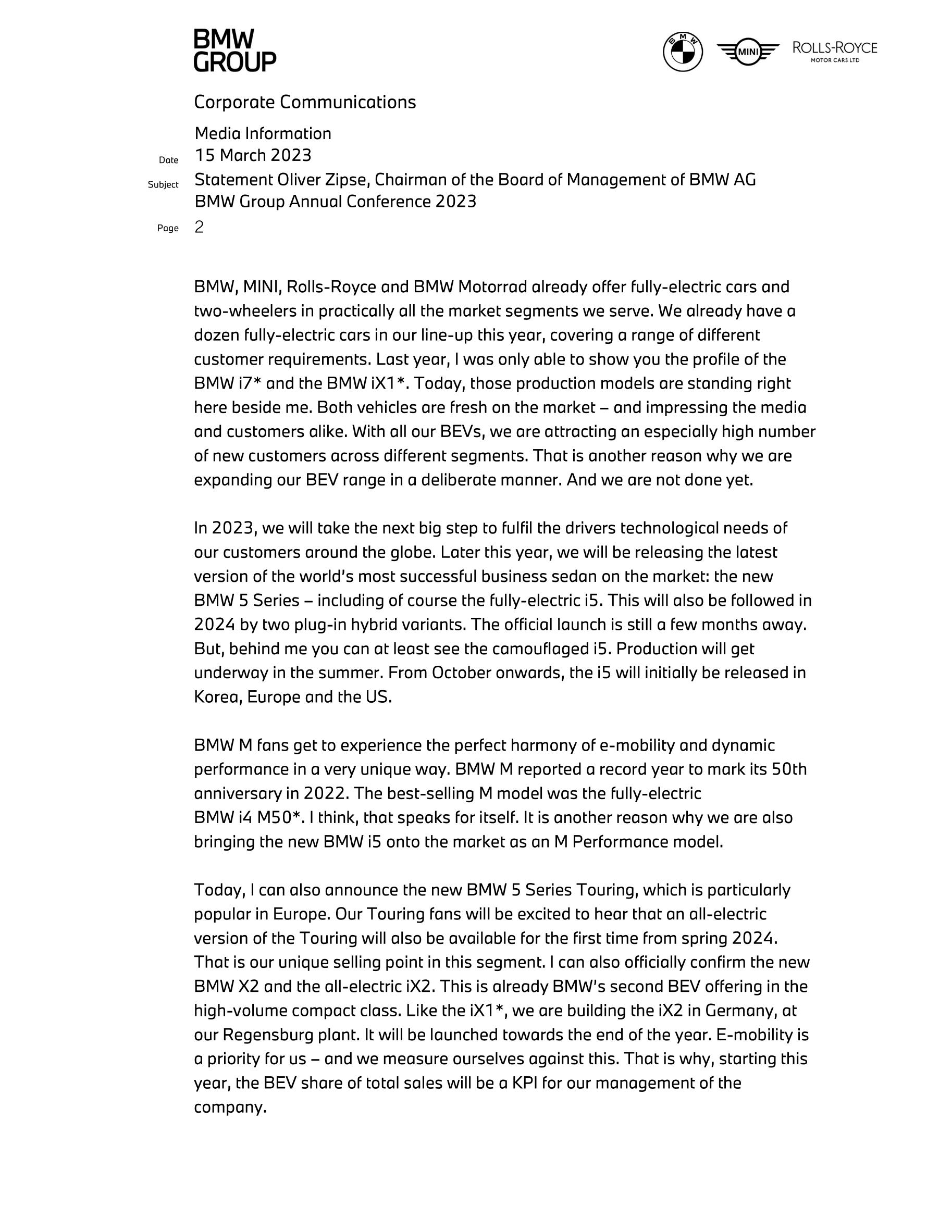 BMW
GROUP

BMW MINI ROLLS-ROYCE
MOTOR CARS LTD

Corporate Communications

Media Information
Date 15 March 2023
Subject Statement Oliver Zipse, Chairman of the Board of Management of BMW AG
BMW Group Annual Conference 2023
Page 2

BMW, MINI, Rolls-Royce and BMW Motorrad already offer fully-electric cars and two-wheelers in practically all the market segments we serve. We already have a dozen fully-electric cars in our line-up this year, covering a range of different customer requirements. Last year, I was only able to show you the profile of the BMW i7* and the BMW iX1*. Today, those production models are standing right here beside me. Both vehicles are fresh on the market – and impressing the media and customers alike. With all our BEVs, we are attracting an especially high number of new customers across different segments. That is another reason why we are expanding our BEV range in a deliberate manner. And we are not done yet.

In 2023, we will take the next big step to fulfil the drivers technological needs of our customers around the globe. Later this year, we will be releasing the latest version of the world's most successful business sedan on the market: the new BMW 5 Series – including of course the fully-electric i5. This will also be followed in 2024 by two plug-in hybrid variants. The official launch is still a few months away. But, behind me you can at least see the camouflaged i5. Production will get underway in the summer. From October onwards, the i5 will initially be released in Korea, Europe and the US.

BMW M fans get to experience the perfect harmony of e-mobility and dynamic performance in a very unique way. BMW M reported a record year to mark its 50th anniversary in 2022. The best-selling M model was the fully-electric BMW i4 M50*. I think, that speaks for itself. It is another reason why we are also bringing the new BMW i5 onto the market as an M Performance model.

Today, I can also announce the new BMW 5 Series Touring, which is particularly popular in Europe. Our Touring fans will be excited to hear that an all-electric version of the Touring will also be available for the first time from spring 2024. That is our unique selling point in this segment. I can also officially confirm the new BMW X2 and the all-electric iX2. This is already BMW's second BEV offering in the high-volume compact class. Like the iX1*, we are building the iX2 in Germany, at our Regensburg plant. It will be launched towards the end of the year. E-mobility is a priority for us – and we measure ourselves against this. That is why, starting this year, the BEV share of total sales will be a KPI for our management of the company.